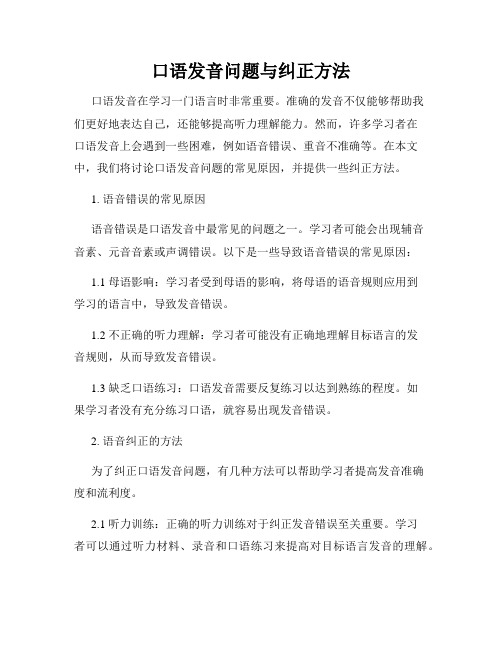 口语发音问题与纠正方法

口语发音在学习一门语言时非常重要。准确的发音不仅能够帮助我们更好地表达自己，还能够提高听力理解能力。然而，许多学习者在口语发音上会遇到一些困难，例如语音错误、重音不准确等。在本文中，我们将讨论口语发音问题的常见原因，并提供一些纠正方法。

1. 语音错误的常见原因

语音错误是口语发音中最常见的问题之一。学习者可能会出现辅音音素、元音音素或声调错误。以下是一些导致语音错误的常见原因：

1.1 母语影响：学习者受到母语的影响，将母语的语音规则应用到学习的语言中，导致发音错误。

1.2 不正确的听力理解：学习者可能没有正确地理解目标语言的发音规则，从而导致发音错误。

1.3 缺乏口语练习：口语发音需要反复练习以达到熟练的程度。如果学习者没有充分练习口语，就容易出现发音错误。

2. 语音纠正的方法

为了纠正口语发音问题，有几种方法可以帮助学习者提高发音准确度和流利度。

2.1 听力训练：正确的听力训练对于纠正发音错误至关重要。学习者可以通过听力材料、录音和口语练习来提高对目标语言发音的理解。